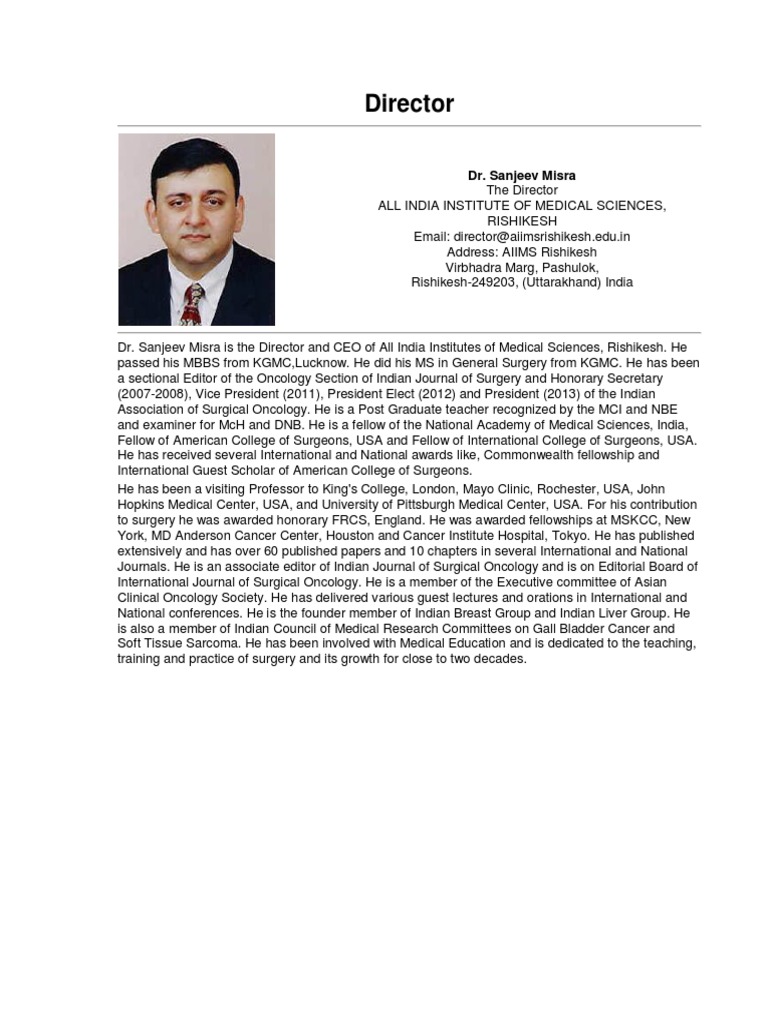 Director

Dr. Sanjeev Misra
The Director
ALL INDIA INSTITUTE OF MEDICAL SCIENCES, RISHIKESH
Email: director@aiimsrishikesh.edu.in
Address: AIIMS Rishikesh
Virbhadra Marg, Pashulok,
Rishikesh-249203, (Uttarakhand) India

Dr. Sanjeev Misra is the Director and CEO of All India Institutes of Medical Sciences, Rishikesh. He passed his MBBS from KGMC,Lucknow. He did his MS in General Surgery from KGMC. He has been a sectional Editor of the Oncology Section of Indian Journal of Surgery and Honorary Secretary (2007-2008), Vice President (2011), President Elect (2012) and President (2013) of the Indian Association of Surgical Oncology. He is a Post Graduate teacher recognized by the MCI and NBE and examiner for McH and DNB. He is a fellow of the National Academy of Medical Sciences, India, Fellow of American College of Surgeons, USA and Fellow of International College of Surgeons, USA. He has received several International and National awards like, Commonwealth fellowship and International Guest Scholar of American College of Surgeons.

He has been a visiting Professor to King's College, London, Mayo Clinic, Rochester, USA, John Hopkins Medical Center, USA, and University of Pittsburgh Medical Center, USA. For his contribution to surgery he was awarded honorary FRCS, England. He was awarded fellowships at MSKCC, New York, MD Anderson Cancer Center, Houston and Cancer Institute Hospital, Tokyo. He has published extensively and has over 60 published papers and 10 chapters in several International and National Journals. He is an associate editor of Indian Journal of Surgical Oncology and is on Editorial Board of International Journal of Surgical Oncology. He is a member of the Executive committee of Asian Clinical Oncology Society. He has delivered various guest lectures and orations in International and National conferences. He is the founder member of Indian Breast Group and Indian Liver Group. He is also a member of Indian Council of Medical Research Committees on Gall Bladder Cancer and Soft Tissue Sarcoma. He has been involved with Medical Education and is dedicated to the teaching, training and practice of surgery and its growth for close to two decades.